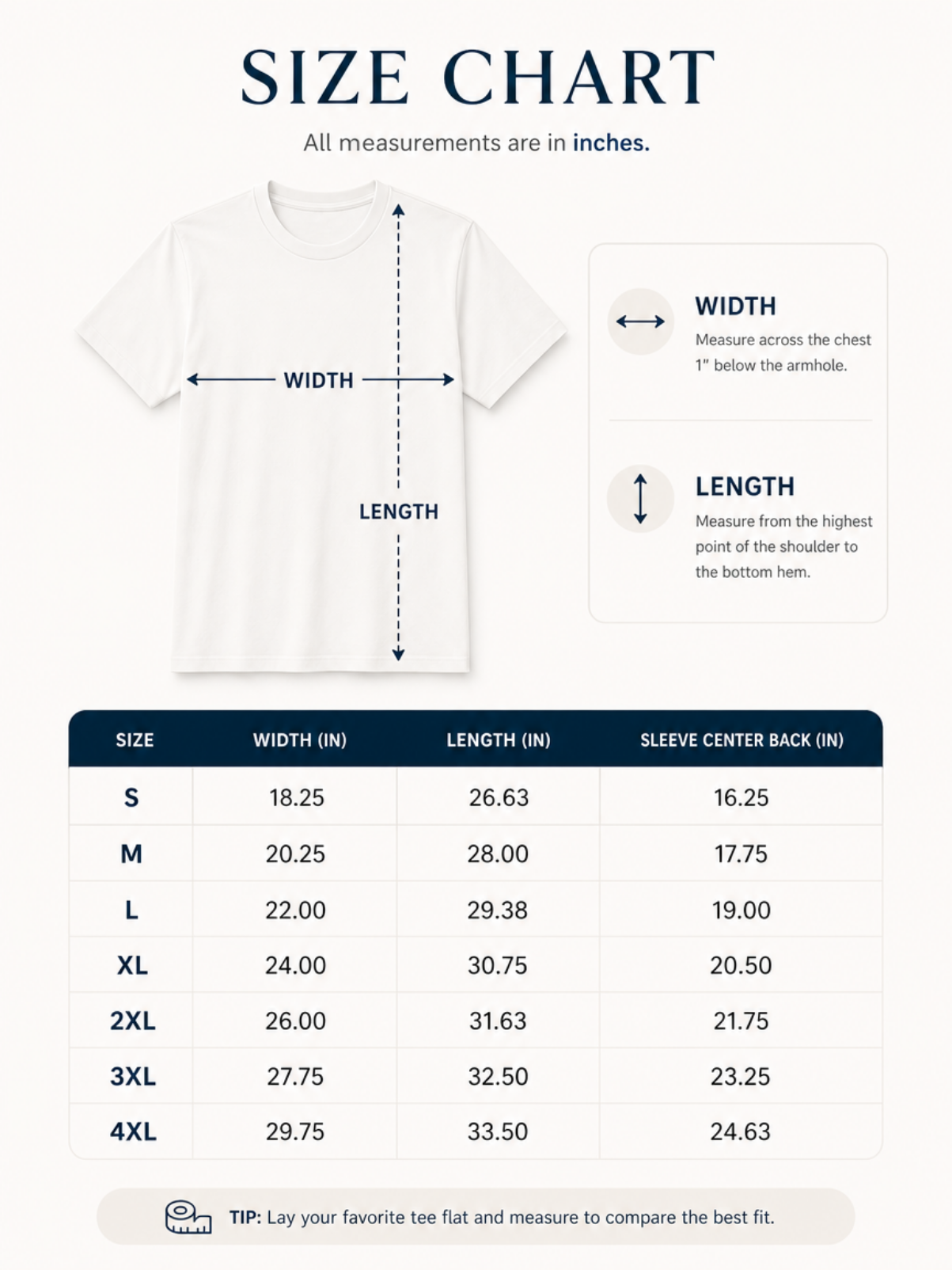 SIZE CHART

All measurements are in inches.

WIDTH

LENGTH

WIDTH
Measure across the chest 1" below the armhole.

LENGTH
Measure from the highest point of the shoulder to the bottom hem.

| SIZE | WIDTH (IN) | LENGTH (IN) | SLEEVE CENTER BACK (IN) |
|---|---|---|---|
| S | 18.25 | 26.63 | 16.25 |
| M | 20.25 | 28.00 | 17.75 |
| L | 22.00 | 29.38 | 19.00 |
| XL | 24.00 | 30.75 | 20.50 |
| 2XL | 26.00 | 31.63 | 21.75 |
| 3XL | 27.75 | 32.50 | 23.25 |
| 4XL | 29.75 | 33.50 | 24.63 |

TIP: Lay your favorite tee flat and measure to compare the best fit.